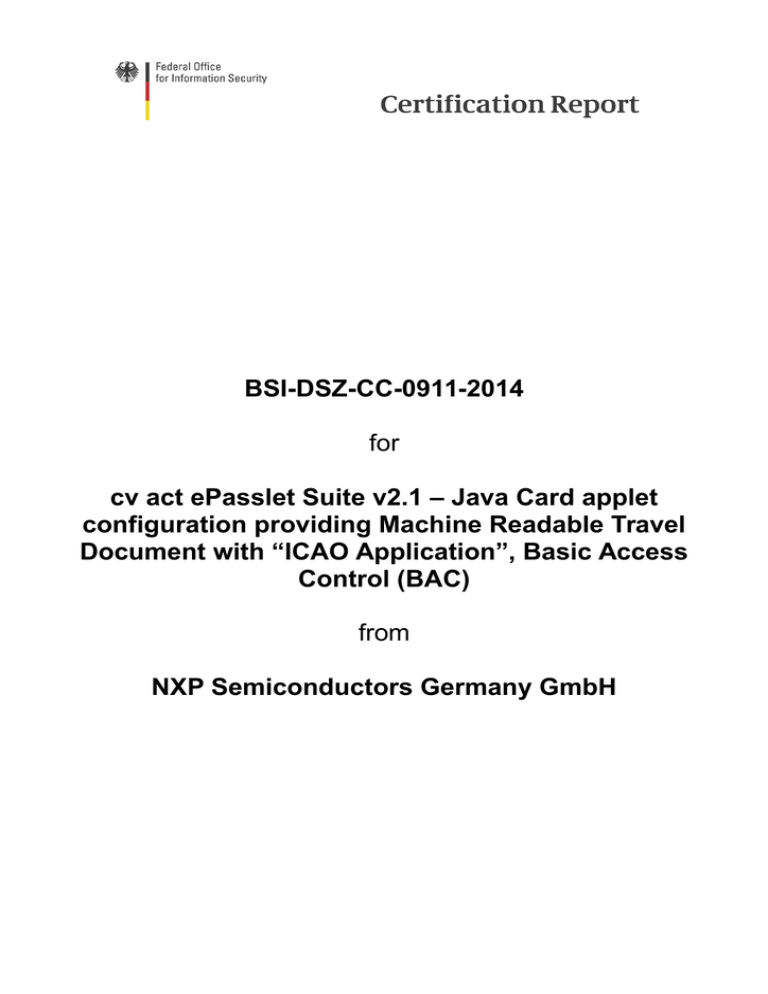 Federal Office
for Information Security

Certification Report

BSI-DSZ-CC-0911-2014

for

cv act ePasslet Suite v2.1 – Java Card applet configuration providing Machine Readable Travel Document with “ICAO Application”, Basic Access Control (BAC)

from

NXP Semiconductors Germany GmbH